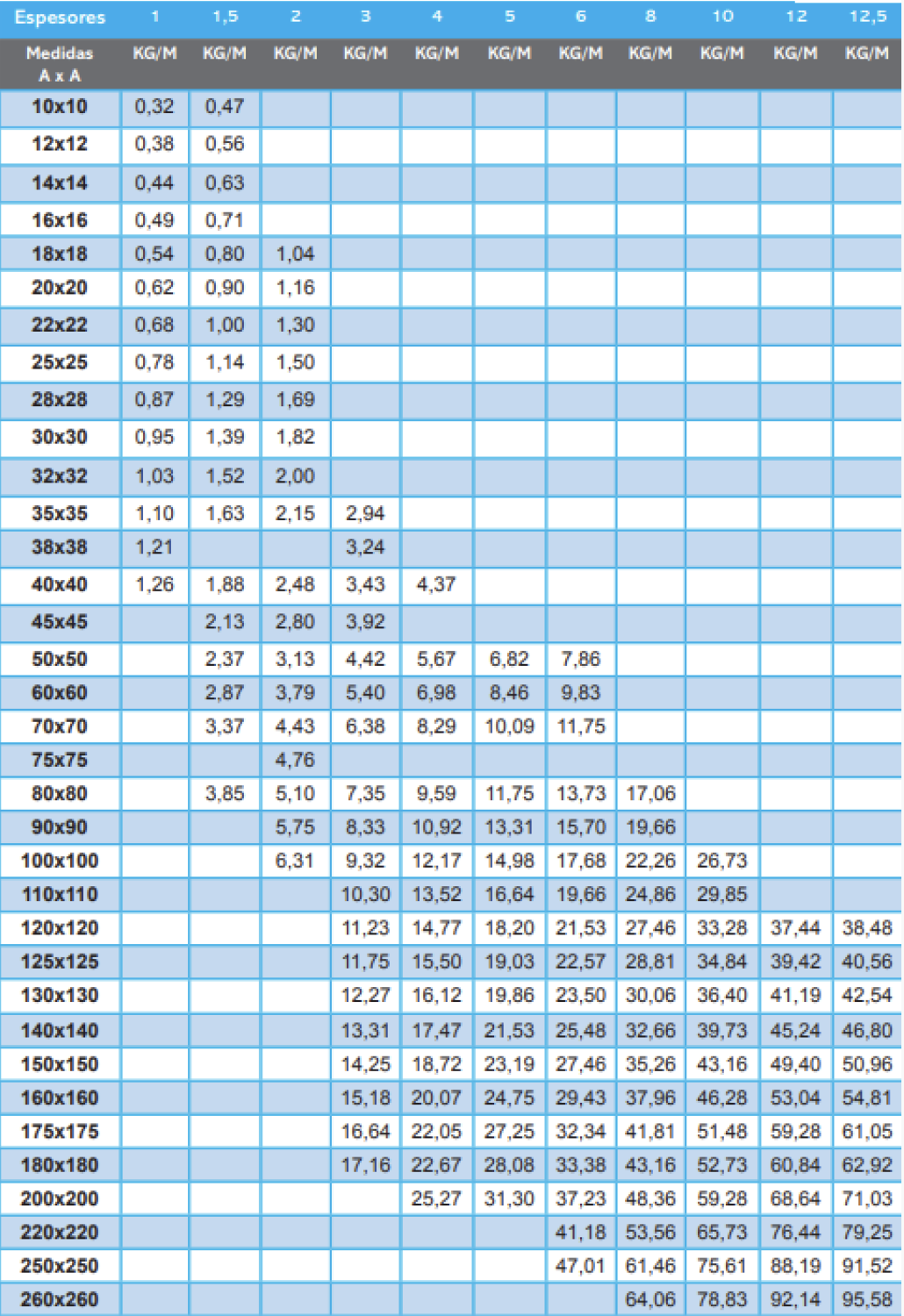 | Espesores | 1 | 1,5 | 2 | 3 | 4 | 5 | 6 | 8 | 10 | 12 | 12,5 |
|---|---|---|---|---|---|---|---|---|---|---|---|
| Medidas A x A | KG/M | KG/M | KG/M | KG/M | KG/M | KG/M | KG/M | KG/M | KG/M | KG/M | KG/M |
| 10x10 | 0,32 | 0,47 | | | | | | | | | |
| 12x12 | 0,38 | 0,56 | | | | | | | | | |
| 14x14 | 0,44 | 0,63 | | | | | | | | | |
| 16x16 | 0,49 | 0,71 | | | | | | | | | |
| 18x18 | 0,54 | 0,80 | 1,04 | | | | | | | | |
| 20x20 | 0,62 | 0,90 | 1,16 | | | | | | | | |
| 22x22 | 0,68 | 1,00 | 1,30 | | | | | | | | |
| 25x25 | 0,78 | 1,14 | 1,50 | | | | | | | | |
| 28x28 | 0,87 | 1,29 | 1,69 | | | | | | | | |
| 30x30 | 0,95 | 1,39 | 1,82 | | | | | | | | |
| 32x32 | 1,03 | 1,52 | 2,00 | | | | | | | | |
| 35x35 | 1,10 | 1,63 | 2,15 | 2,94 | | | | | | | |
| 38x38 | 1,21 | | | 3,24 | | | | | | | |
| 40x40 | 1,26 | 1,88 | 2,48 | 3,43 | 4,37 | | | | | | |
| 45x45 | | 2,13 | 2,80 | 3,92 | | | | | | | |
| 50x50 | | 2,37 | 3,13 | 4,42 | 5,67 | 6,82 | 7,86 | | | | |
| 60x60 | | 2,87 | 3,79 | 5,40 | 6,98 | 8,46 | 9,83 | | | | |
| 70x70 | | 3,37 | 4,43 | 6,38 | 8,29 | 10,09 | 11,75 | | | | |
| 75x75 | | | 4,76 | | | | | | | | |
| 80x80 | | 3,85 | 5,10 | 7,35 | 9,59 | 11,75 | 13,73 | 17,06 | | | |
| 90x90 | | | 5,75 | 8,33 | 10,92 | 13,31 | 15,70 | 19,66 | | | |
| 100x100 | | | 6,31 | 9,32 | 12,17 | 14,98 | 17,68 | 22,26 | 26,73 | | |
| 110x110 | | | | 10,30 | 13,52 | 16,64 | 19,66 | 24,86 | 29,85 | | |
| 120x120 | | | | 11,23 | 14,77 | 18,20 | 21,53 | 27,46 | 33,28 | 37,44 | 38,48 |
| 125x125 | | | | 11,75 | 15,50 | 19,03 | 22,57 | 28,81 | 34,84 | 39,42 | 40,56 |
| 130x130 | | | | 12,27 | 16,12 | 19,86 | 23,50 | 30,06 | 36,40 | 41,19 | 42,54 |
| 140x140 | | | | 13,31 | 17,47 | 21,53 | 25,48 | 32,66 | 39,73 | 45,24 | 46,80 |
| 150x150 | | | | 14,25 | 18,72 | 23,19 | 27,46 | 35,26 | 43,16 | 49,40 | 50,96 |
| 160x160 | | | | 15,18 | 20,07 | 24,75 | 29,43 | 37,96 | 46,28 | 53,04 | 54,81 |
| 175x175 | | | | 16,64 | 22,05 | 27,25 | 32,34 | 41,81 | 51,48 | 59,28 | 61,05 |
| 180x180 | | | | 17,16 | 22,67 | 28,08 | 33,38 | 43,16 | 52,73 | 60,84 | 62,92 |
| 200x200 | | | | | 25,27 | 31,30 | 37,23 | 48,36 | 59,28 | 68,64 | 71,03 |
| 220x220 | | | | | | | 41,18 | 53,56 | 65,73 | 76,44 | 79,25 |
| 250x250 | | | | | | | 47,01 | 61,46 | 75,61 | 88,19 | 91,52 |
| 260x260 | | | | | | | | 64,06 | 78,83 | 92,14 | 95,58 |